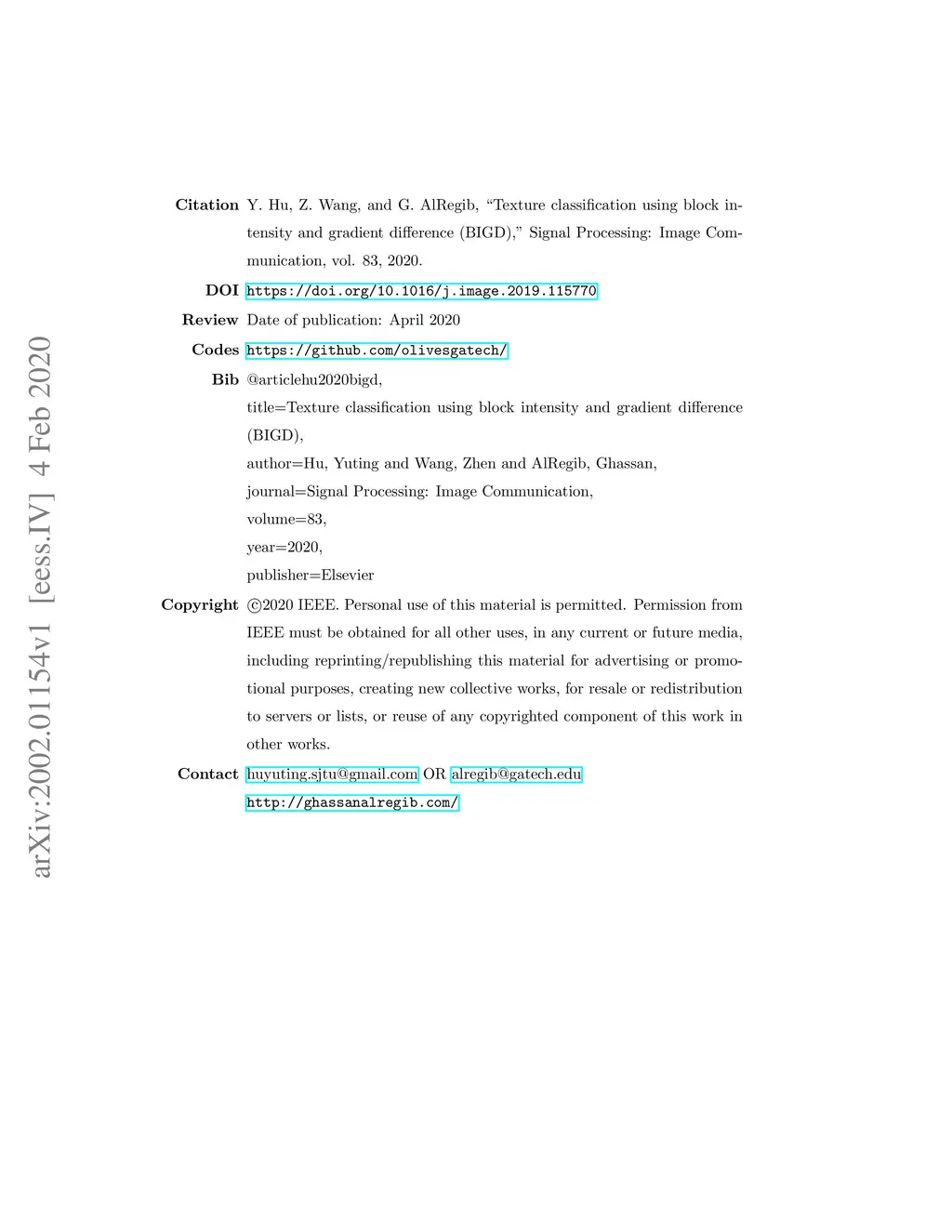 arXiv:2002.01154v1 [eess.IV] 4 Feb 2020

**Citation** Y. Hu, Z. Wang, and G. AlRegib, "Texture classification using block intensity and gradient difference (BIGD)," Signal Processing: Image Communication, vol. 83, 2020.

**DOI** https://doi.org/10.1016/j.image.2019.115770

**Review** Date of publication: April 2020

**Codes** https://github.com/olivesgatech/

**Bib** @articlehu2020bigd,
title=Texture classification using block intensity and gradient difference (BIGD),
author=Hu, Yuting and Wang, Zhen and AlRegib, Ghassan,
journal=Signal Processing: Image Communication,
volume=83,
year=2020,
publisher=Elsevier

**Copyright** ©2020 IEEE. Personal use of this material is permitted. Permission from IEEE must be obtained for all other uses, in any current or future media, including reprinting/republishing this material for advertising or promotional purposes, creating new collective works, for resale or redistribution to servers or lists, or reuse of any copyrighted component of this work in other works.

**Contact** huyuting.sjtu@gmail.com OR alregib@gatech.edu
http://ghassanalregib.com/